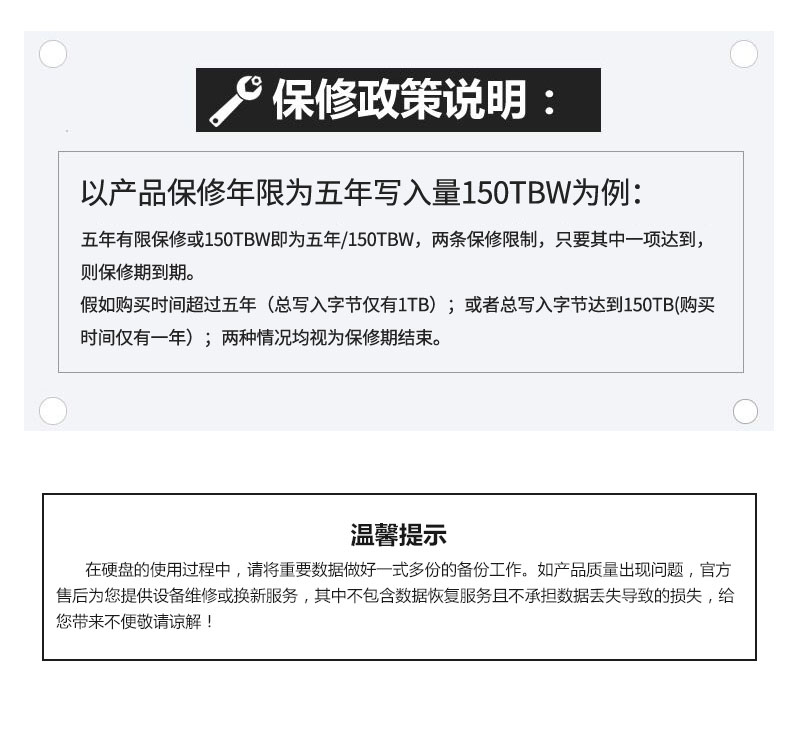 保修政策说明：

以产品保修年限为五年写入量150TBW为例：

五年有限保修或150TBW即为五年/150TBW，两条保修限制，只要其中一项达到，则保修期到期。

假如购买时间超过五年（总写入字节仅有1TB）；或者总写入字节达到150TB(购买时间仅有一年）；两种情况均视为保修期结束。

温馨提示

在硬盘的使用过程中，请将重要数据做好一式多份的备份工作。如产品质量出现问题，官方售后为您提供设备维修或换新服务，其中不包含数据恢复服务且不承担数据丢失导致的损失，给您带来不便敬请谅解！